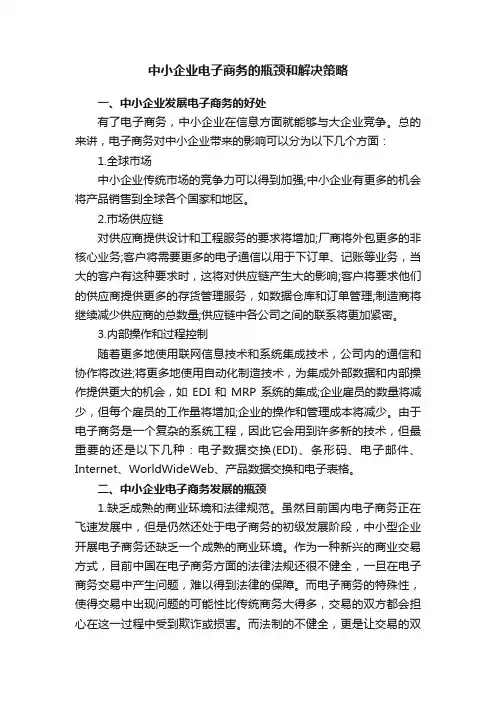 中小企业电子商务的瓶颈和解决策略

一、中小企业发展电子商务的好处

有了电子商务，中小企业在信息方面就能够与大企业竞争。总的来讲，电子商务对中小企业带来的影响可以分为以下几个方面：

1.全球市场

中小企业传统市场的竞争力可以得到加强;中小企业有更多的机会将产品销售到全球各个国家和地区。

2.市场供应链

对供应商提供设计和工程服务的要求将增加;厂商将外包更多的非核心业务;客户将需要更多的电子通信以用于下订单、记账等业务，当大的客户有这种要求时，这将对供应链产生大的影响;客户将要求他们的供应商提供更多的存货管理服务，如数据仓库和订单管理;制造商将继续减少供应商的总数量;供应链中各公司之间的联系将更加紧密。

3.内部操作和过程控制

随着更多地使用联网信息技术和系统集成技术，公司内的通信和协作将改进;将更多地使用自动化制造技术，为集成外部数据和内部操作提供更大的机会，如 EDI 和 MRP 系统的集成;企业雇员的数量将减少，但每个雇员的工作量将增加;企业的操作和管理成本将减少。由于电子商务是一个复杂的系统工程，因此它会用到许多新的技术，但最重要的还是以下几种：电子数据交换(EDI)、条形码、电子邮件、Internet、WorldWideWeb、产品数据交换和电子表格。

二、中小企业电子商务发展的瓶颈

1.缺乏成熟的商业环境和法律规范。虽然目前国内电子商务正在飞速发展中，但是仍然还处于电子商务的初级发展阶段，中小型企业开展电子商务还缺乏一个成熟的商业环境。作为一种新兴的商业交易方式，目前中国在电子商务方面的法律法规还很不健全，一旦在电子商务交易中产生问题，难以得到法律的保障。而电子商务的特殊性，使得交易中出现问题的可能性比传统商务大得多，交易的双方都会担心在这一过程中受到欺诈或损害。而法制的不健全，更是让交易的双